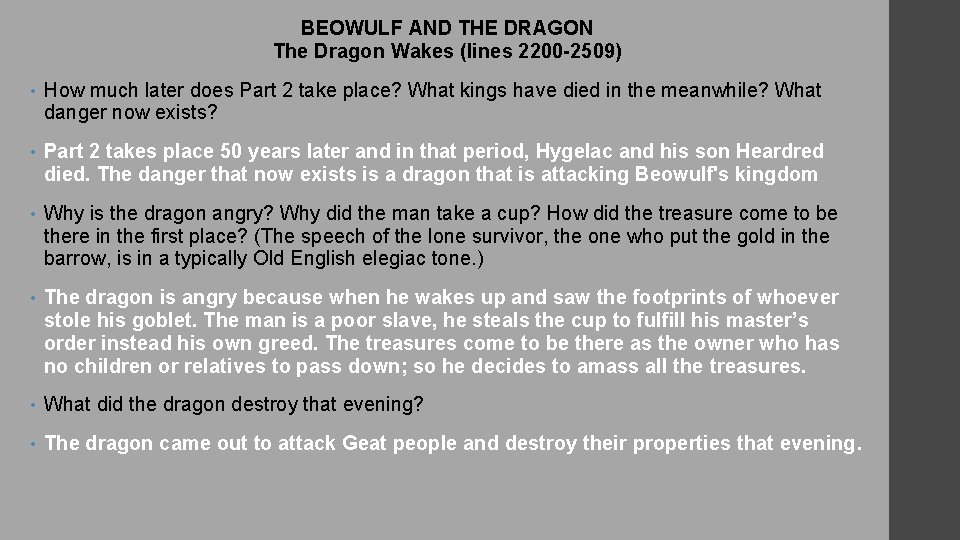 BEOWULF AND THE DRAGON
The Dragon Wakes (lines 2200-2509)

• How much later does Part 2 take place? What kings have died in the meanwhile? What danger now exists?

• Part 2 takes place 50 years later and in that period, Hygelac and his son Heardred died. The danger that now exists is a dragon that is attacking Beowulf's kingdom

• Why is the dragon angry? Why did the man take a cup? How did the treasure come to be there in the first place? (The speech of the lone survivor, the one who put the gold in the barrow, is in a typically Old English elegiac tone.)

• The dragon is angry because when he wakes up and saw the footprints of whoever stole his goblet. The man is a poor slave, he steals the cup to fulfill his master's order instead his own greed. The treasures come to be there as the owner who has no children or relatives to pass down; so he decides to amass all the treasures.

• What did the dragon destroy that evening?

• The dragon came out to attack Geat people and destroy their properties that evening.